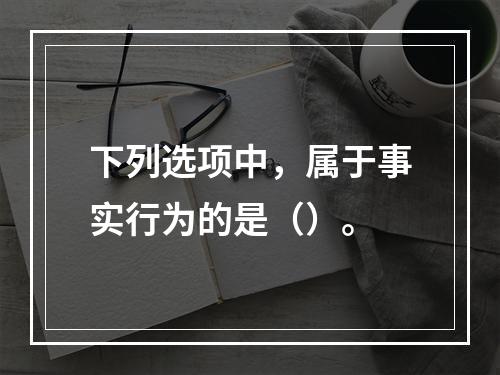 下列选项中，属于事实行为的是（）。